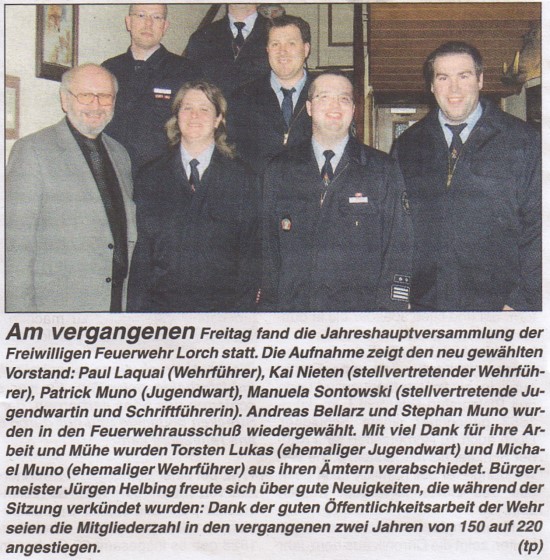 Am vergangenen Freitag fand die Jahreshauptversammlung der Freiwilligen Feuerwehr Lorch statt. Die Aufnahme zeigt den neu gewählten Vorstand: Paul Laquai (Wehrführer), Kai Nieten (stellvertretender Wehrführer), Patrick Muno (Jugendwart), Manuela Sontowski (stellvertretende Jugendwartin und Schriftführerin). Andreas Bellarz und Stephan Muno wurden in den Feuerwehrausschuß wiedergewählt. Mit viel Dank für ihre Arbeit und Mühe wurden Torsten Lukas (ehemaliger Jugendwart) und Michael Muno (ehemaliger Wehrführer) aus ihren Ämtern verabschiedet. Bürgermeister Jürgen Helbing freute sich über gute Neuigkeiten, die während der Sitzung verkündet wurden: Dank der guten Öffentlichkeitsarbeit der Wehr seien die Mitgliederzahl in den vergangenen zwei Jahren von 150 auf 220 angestiegen. (tp)